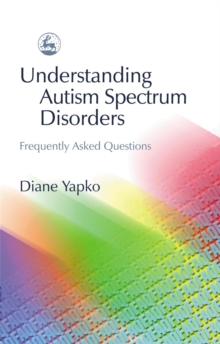 Understanding Autism Spectrum Disorders

Frequently Asked Questions

Diane Yapko